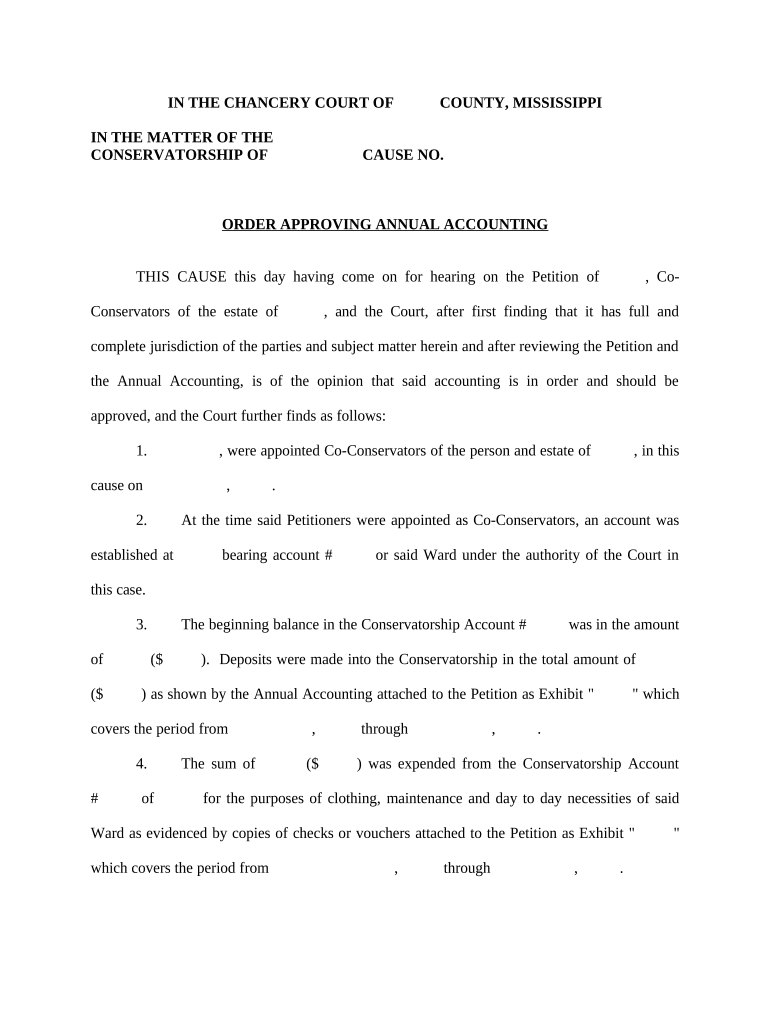 IN THE CHANCERY COURT OF COUNTY, MISSISSIPPI

IN THE MATTER OF THE CONSERVATORSHIP OF CAUSE NO.

ORDER APPROVING ANNUAL ACCOUNTING

THIS CAUSE this day having come on for hearing on the Petition of , Co-Conservators of the estate of , and the Court, after first finding that it has full and complete jurisdiction of the parties and subject matter herein and after reviewing the Petition and the Annual Accounting, is of the opinion that said accounting is in order and should be approved, and the Court further finds as follows:

1. , were appointed Co-Conservators of the person and estate of , in this cause on , .

2. At the time said Petitioners were appointed as Co-Conservators, an account was established at bearing account # or said Ward under the authority of the Court in this case.

3. The beginning balance in the Conservatorship Account # was in the amount of ($ ). Deposits were made into the Conservatorship in the total amount of ($ ) as shown by the Annual Accounting attached to the Petition as Exhibit " " which covers the period from , through , .

4. The sum of ($ ) was expended from the Conservatorship Account # of for the purposes of clothing, maintenance and day to day necessities of said Ward as evidenced by copies of checks or vouchers attached to the Petition as Exhibit " " which covers the period from , through , .